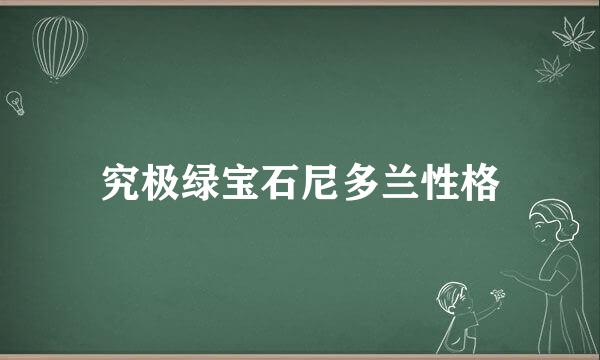 究极绿宝石尼多兰性格